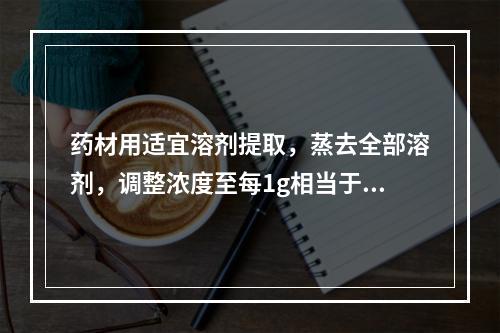 药材用适宜溶剂提取，蒸去全部溶剂，调整浓度至每1g相当于...